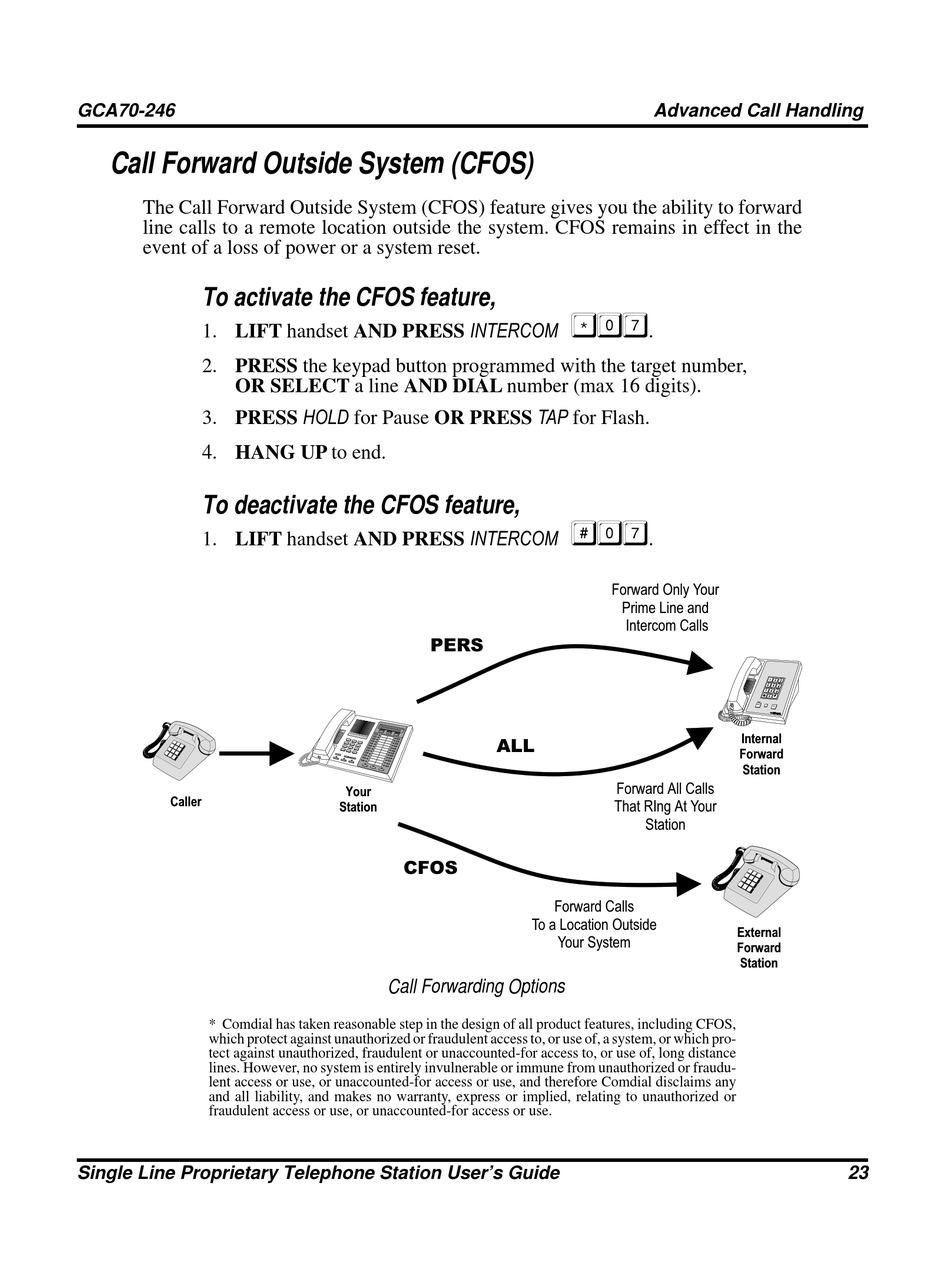 GCA70-246 Advanced Call Handling

Call Forward Outside System (CFOS)

The Call Forward Outside System (CFOS) feature gives you the ability to forward line calls to a remote location outside the system. CFOS remains in effect in the event of a loss of power or a system reset.

To activate the CFOS feature,

1. LIFT handset AND PRESS INTERCOM * 0 7.

2. PRESS the keypad button programmed with the target number, OR SELECT a line AND DIAL number (max 16 digits).

3. PRESS HOLD for Pause OR PRESS TAP for Flash.

4. HANG UP to end.

To deactivate the CFOS feature,

1. LIFT handset AND PRESS INTERCOM # 0 7.

Forward Only Your Prime Line and Intercom Calls

PERS

ALL

Internal Forward Station

Caller

Your Station

Forward All Calls That RIng At Your Station

CFOS

Forward Calls To a Location Outside Your System

External Forward Station

Call Forwarding Options

* Comdial has taken reasonable step in the design of all product features, including CFOS, which protect against unauthorized or fraudulent access to, or use of, a system, or which protect against unauthorized, fraudulent or unaccounted-for access to, or use of, long distance lines. However, no system is entirely invulnerable or immune from unauthorized or fraudulent access or use, or unaccounted-for access or use, and therefore Comdial disclaims any and all liability, and makes no warranty, express or implied, relating to unauthorized or fraudulent access or use, or unaccounted-for access or use.

Single Line Proprietary Telephone Station User's Guide 23